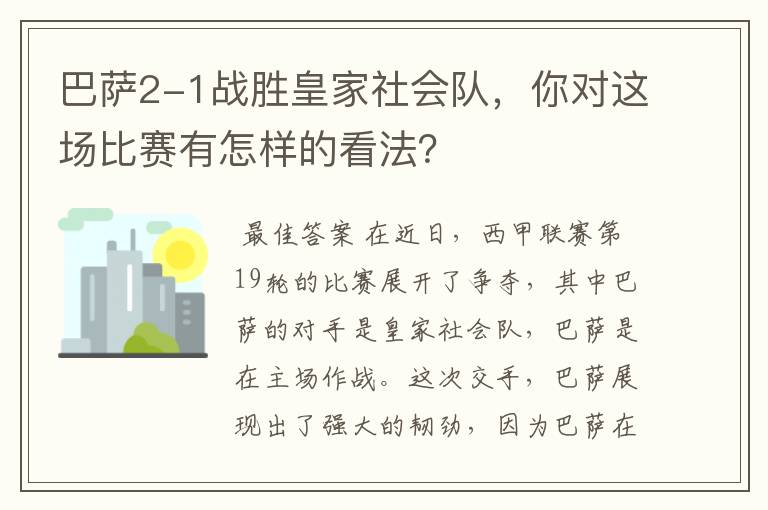 巴萨2-1战胜皇家社会队，你对这场比赛有怎样的看法?

最佳答案 在近日，西甲联赛第19轮的比赛展开了争夺，其中巴萨的对手是皇家社会队，巴萨是在主场作战。这次交手，巴萨展现出了强大的韧劲，因为巴萨在